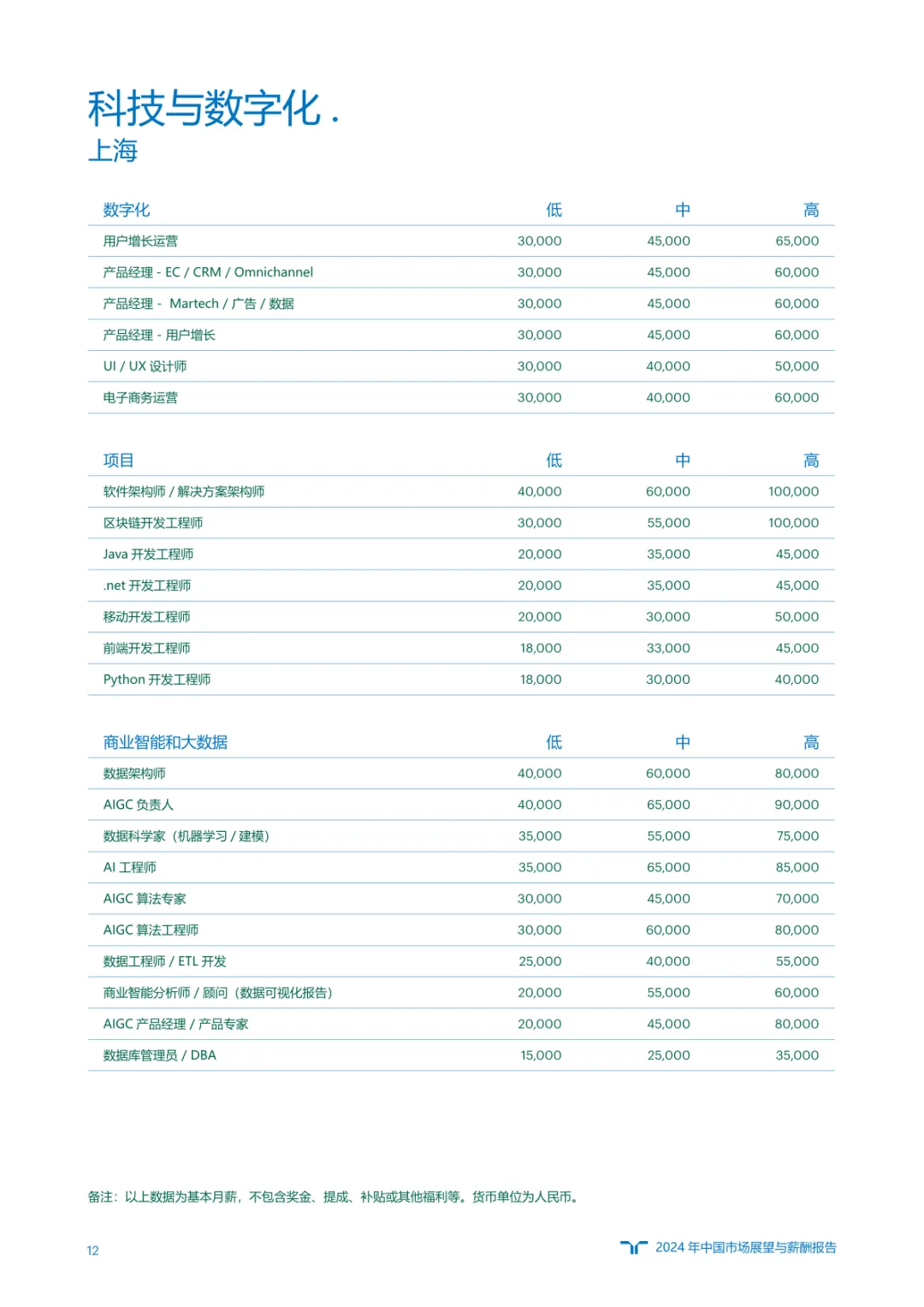 科技与数字化 .
上海

| 数字化 | 低 | 中 | 高 |
|---|---|---|---|
| 用户增长运营 | 30,000 | 45,000 | 65,000 |
| 产品经理 - EC / CRM / Omnichannel | 30,000 | 45,000 | 60,000 |
| 产品经理 - Martech / 广告 / 数据 | 30,000 | 45,000 | 60,000 |
| 产品经理 - 用户增长 | 30,000 | 45,000 | 60,000 |
| UI / UX 设计师 | 30,000 | 40,000 | 50,000 |
| 电子商务运营 | 30,000 | 40,000 | 60,000 |

| 项目 | 低 | 中 | 高 |
|---|---|---|---|
| 软件架构师 / 解决方案架构师 | 40,000 | 60,000 | 100,000 |
| 区块链开发工程师 | 30,000 | 55,000 | 100,000 |
| Java 开发工程师 | 20,000 | 35,000 | 45,000 |
| .net 开发工程师 | 20,000 | 35,000 | 45,000 |
| 移动开发工程师 | 20,000 | 30,000 | 50,000 |
| 前端开发工程师 | 18,000 | 33,000 | 45,000 |
| Python 开发工程师 | 18,000 | 30,000 | 40,000 |

| 商业智能和大数据 | 低 | 中 | 高 |
|---|---|---|---|
| 数据架构师 | 40,000 | 60,000 | 80,000 |
| AIGC 负责人 | 40,000 | 65,000 | 90,000 |
| 数据科学家（机器学习 / 建模） | 35,000 | 55,000 | 75,000 |
| AI 工程师 | 35,000 | 65,000 | 85,000 |
| AIGC 算法专家 | 30,000 | 45,000 | 70,000 |
| AIGC 算法工程师 | 30,000 | 60,000 | 80,000 |
| 数据工程师 / ETL 开发 | 25,000 | 40,000 | 55,000 |
| 商业智能分析师 / 顾问（数据可视化报告） | 20,000 | 55,000 | 60,000 |
| AIGC 产品经理 / 产品专家 | 20,000 | 45,000 | 80,000 |
| 数据库管理员 / DBA | 15,000 | 25,000 | 35,000 |

备注：以上数据为基本月薪，不包含奖金、提成、补贴或其他福利等。货币单位为人民币。

12

2024 年中国市场展望与薪酬报告